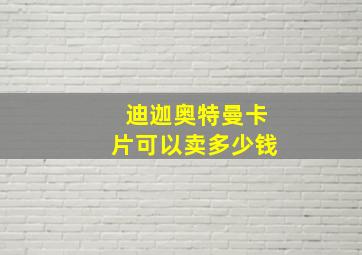 迪迦奥特曼卡片可以卖多少钱